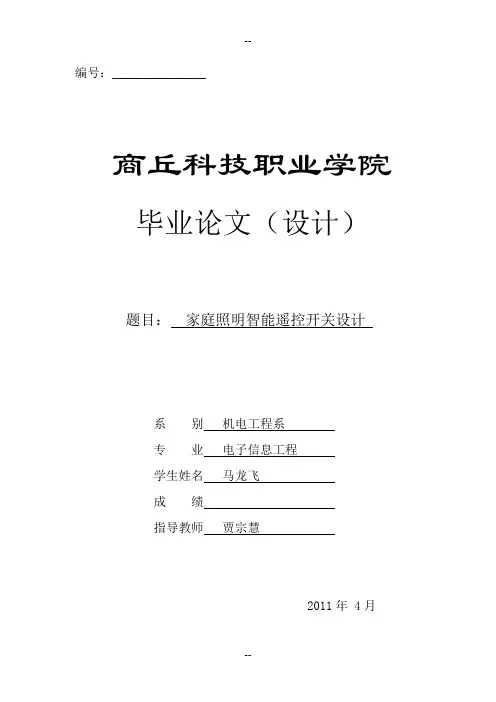 --

编号：

商丘科技职业学院

毕业论文（设计）

题目： 家庭照明智能遥控开关设计

系 别 机电工程系
专 业 电子信息工程
学生姓名 马龙飞
成 绩
指导教师 贾宗慧

2011 年 4 月

--